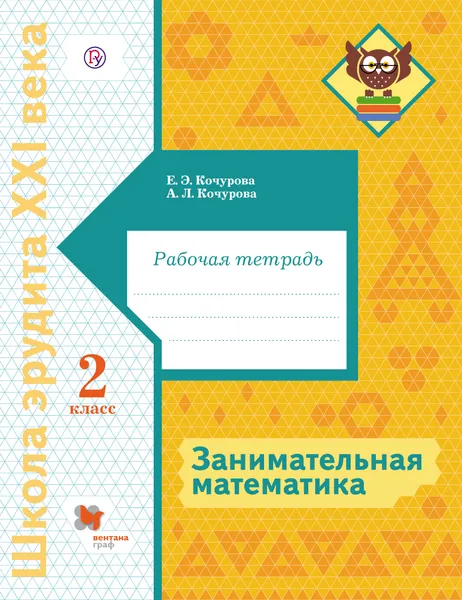 Школа эрудита XXI века

Е. Э. Кочурова
А. Л. Кочурова

Рабочая тетрадь

2
класс

Занимательная математика

вентана граф